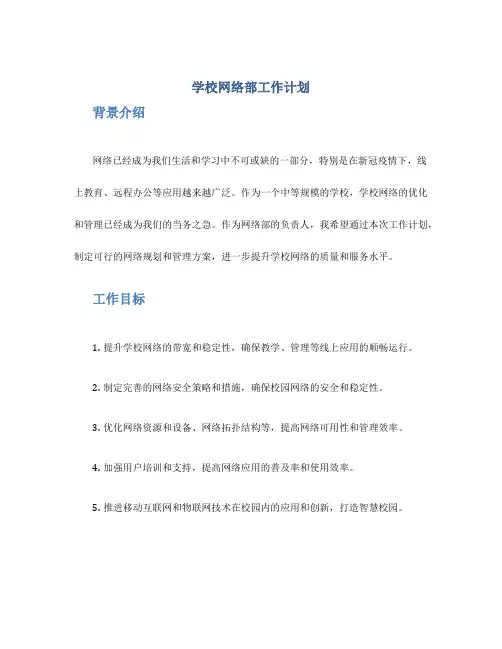 学校网络部工作计划

背景介绍

网络已经成为我们生活和学习中不可或缺的一部分，特别是在新冠疫情下，线上教育、远程办公等应用越来越广泛。作为一个中等规模的学校，学校网络的优化和管理已经成为我们的当务之急。作为网络部的负责人，我希望通过本次工作计划，制定可行的网络规划和管理方案，进一步提升学校网络的质量和服务水平。

工作目标

1. 提升学校网络的带宽和稳定性，确保教学、管理等线上应用的顺畅运行。

2. 制定完善的网络安全策略和措施，确保校园网络的安全和稳定性。

3. 优化网络资源和设备、网络拓扑结构等，提高网络可用性和管理效率。

4. 加强用户培训和支持，提高网络应用的普及率和使用效率。

5. 推进移动互联网和物联网技术在校园内的应用和创新，打造智慧校园。